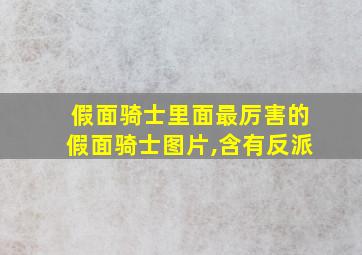 假面骑士里面最厉害的假面骑士图片,含有反派